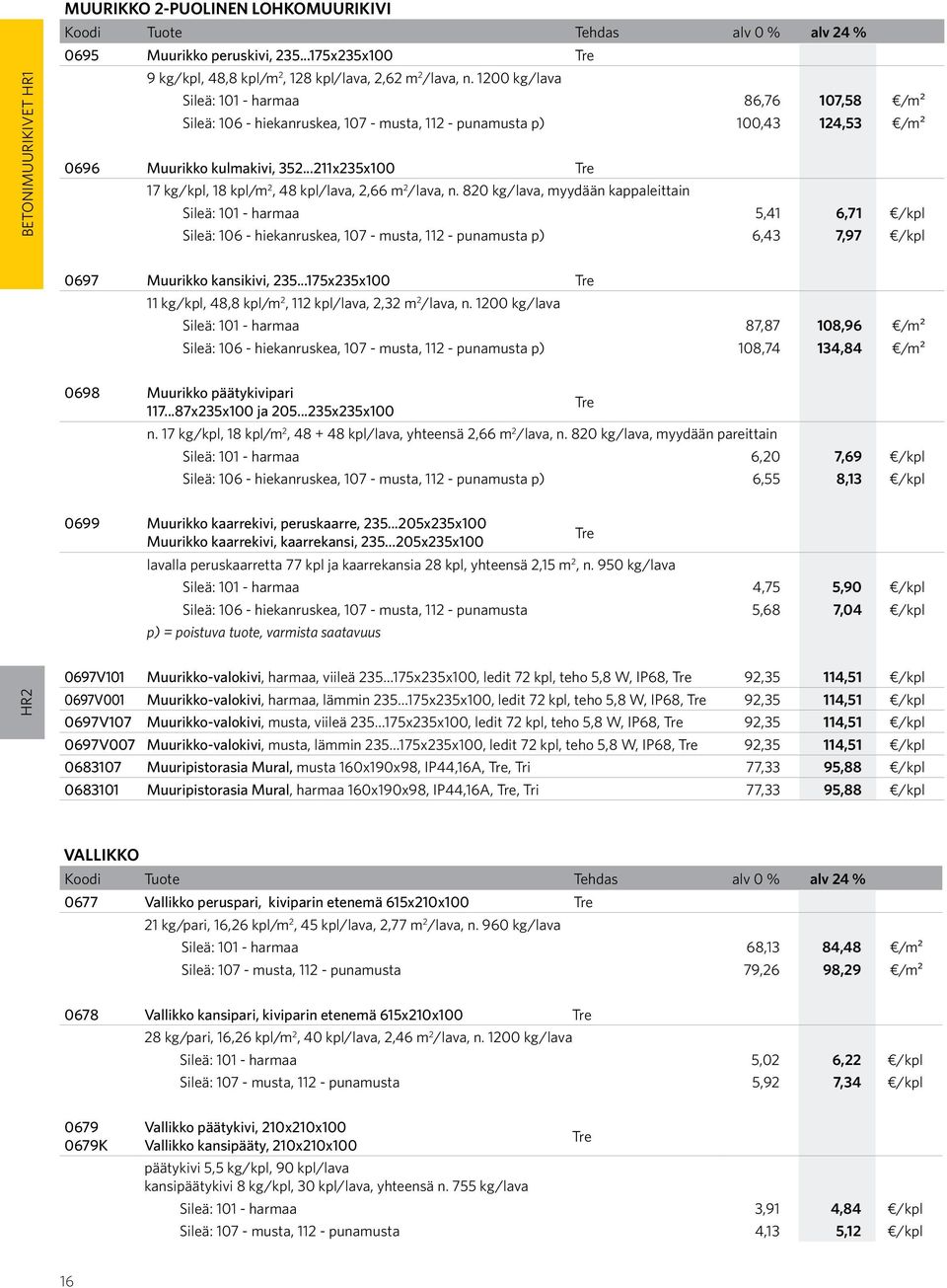 BETONIMUURIKIVET HR1

MUURIKKO 2-PUOLINEN LOHKOMUURIKIVI

| Koodi | Tuote | Tehdas | alv 0 % | alv 24 % | |
|---|---|---|---|---|---|
| 0695 | Muurikko peruskivi, 235...175x235x100 | Tre | | | |
| | 9 kg/kpl, 48,8 kpl/m², 128 kpl/lava, 2,62 m²/lava, n. 1200 kg/lava | | | | |
| | Sileä: 101 - harmaa | | 86,76 | 107,58 | €/m² |
| | Sileä: 106 - hiekanruskea, 107 - musta, 112 - punamusta p) | | 100,43 | 124,53 | €/m² |
| 0696 | Muurikko kulmakivi, 352...211x235x100 | Tre | | | |
| | 17 kg/kpl, 18 kpl/m², 48 kpl/lava, 2,66 m²/lava, n. 820 kg/lava, myydään kappaleittain | | | | |
| | Sileä: 101 - harmaa | | 5,41 | 6,71 | €/kpl |
| | Sileä: 106 - hiekanruskea, 107 - musta, 112 - punamusta p) | | 6,43 | 7,97 | €/kpl |
| 0697 | Muurikko kansikivi, 235...175x235x100 | Tre | | | |
| | 11 kg/kpl, 48,8 kpl/m², 112 kpl/lava, 2,32 m²/lava, n. 1200 kg/lava | | | | |
| | Sileä: 101 - harmaa | | 87,87 | 108,96 | €/m² |
| | Sileä: 106 - hiekanruskea, 107 - musta, 112 - punamusta p) | | 108,74 | 134,84 | €/m² |
| 0698 | Muurikko päätykivipari 117...87x235x100 ja 205...235x235x100 | Tre | | | |
| | n. 17 kg/kpl, 18 kpl/m², 48 + 48 kpl/lava, yhteensä 2,66 m²/lava, n. 820 kg/lava, myydään pareittain | | | | |
| | Sileä: 101 - harmaa | | 6,20 | 7,69 | €/kpl |
| | Sileä: 106 - hiekanruskea, 107 - musta, 112 - punamusta p) | | 6,55 | 8,13 | €/kpl |
| 0699 | Muurikko kaarrekivi, peruskaarre, 235...205x235x100 Muurikko kaarrekivi, kaarrekansi, 235...205x235x100 | Tre | | | |
| | lavalla peruskaarretta 77 kpl ja kaarrekansia 28 kpl, yhteensä 2,15 m², n. 950 kg/lava | | | | |
| | Sileä: 101 - harmaa | | 4,75 | 5,90 | €/kpl |
| | Sileä: 106 - hiekanruskea, 107 - musta, 112 - punamusta | | 5,68 | 7,04 | €/kpl |
| | p) = poistuva tuote, varmista saatavuus | | | | |

HR2

| | | | | |
|---|---|---|---|---|
| 0697V101 | Muurikko-valokivi, harmaa, viileä 235...175x235x100, ledit 72 kpl, teho 5,8 W, IP68, Tre | 92,35 | 114,51 | €/kpl |
| 0697V001 | Muurikko-valokivi, harmaa, lämmin 235...175x235x100, ledit 72 kpl, teho 5,8 W, IP68, Tre | 92,35 | 114,51 | €/kpl |
| 0697V107 | Muurikko-valokivi, musta, viileä 235...175x235x100, ledit 72 kpl, teho 5,8 W, IP68, Tre | 92,35 | 114,51 | €/kpl |
| 0697V007 | Muurikko-valokivi, musta, lämmin 235...175x235x100, ledit 72 kpl, teho 5,8 W, IP68, Tre | 92,35 | 114,51 | €/kpl |
| 0683107 | Muuripistorasia Mural, musta 160x190x98, IP44,16A, Tre, Tri | 77,33 | 95,88 | €/kpl |
| 0683101 | Muuripistorasia Mural, harmaa 160x190x98, IP44,16A, Tre, Tri | 77,33 | 95,88 | €/kpl |

VALLIKKO

| Koodi | Tuote | Tehdas | alv 0 % | alv 24 % | |
|---|---|---|---|---|---|
| 0677 | Vallikko peruspari, kiviparin etenemä 615x210x100 | Tre | | | |
| | 21 kg/pari, 16,26 kpl/m², 45 kpl/lava, 2,77 m²/lava, n. 960 kg/lava | | | | |
| | Sileä: 101 - harmaa | | 68,13 | 84,48 | €/m² |
| | Sileä: 107 - musta, 112 - punamusta | | 79,26 | 98,29 | €/m² |
| 0678 | Vallikko kansipari, kiviparin etenemä 615x210x100 | Tre | | | |
| | 28 kg/pari, 16,26 kpl/m², 40 kpl/lava, 2,46 m²/lava, n. 1200 kg/lava | | | | |
| | Sileä: 101 - harmaa | | 5,02 | 6,22 | €/kpl |
| | Sileä: 107 - musta, 112 - punamusta | | 5,92 | 7,34 | €/kpl |
| 0679 0679K | Vallikko päätykivi, 210x210x100 Vallikko kansipääty, 210x210x100 | Tre | | | |
| | päätykivi 5,5 kg/kpl, 90 kpl/lava kansipäätykivi 8 kg/kpl, 30 kpl/lava, yhteensä n. 755 kg/lava | | | | |
| | Sileä: 101 - harmaa | | 3,91 | 4,84 | €/kpl |
| | Sileä: 107 - musta, 112 - punamusta | | 4,13 | 5,12 | €/kpl |

16